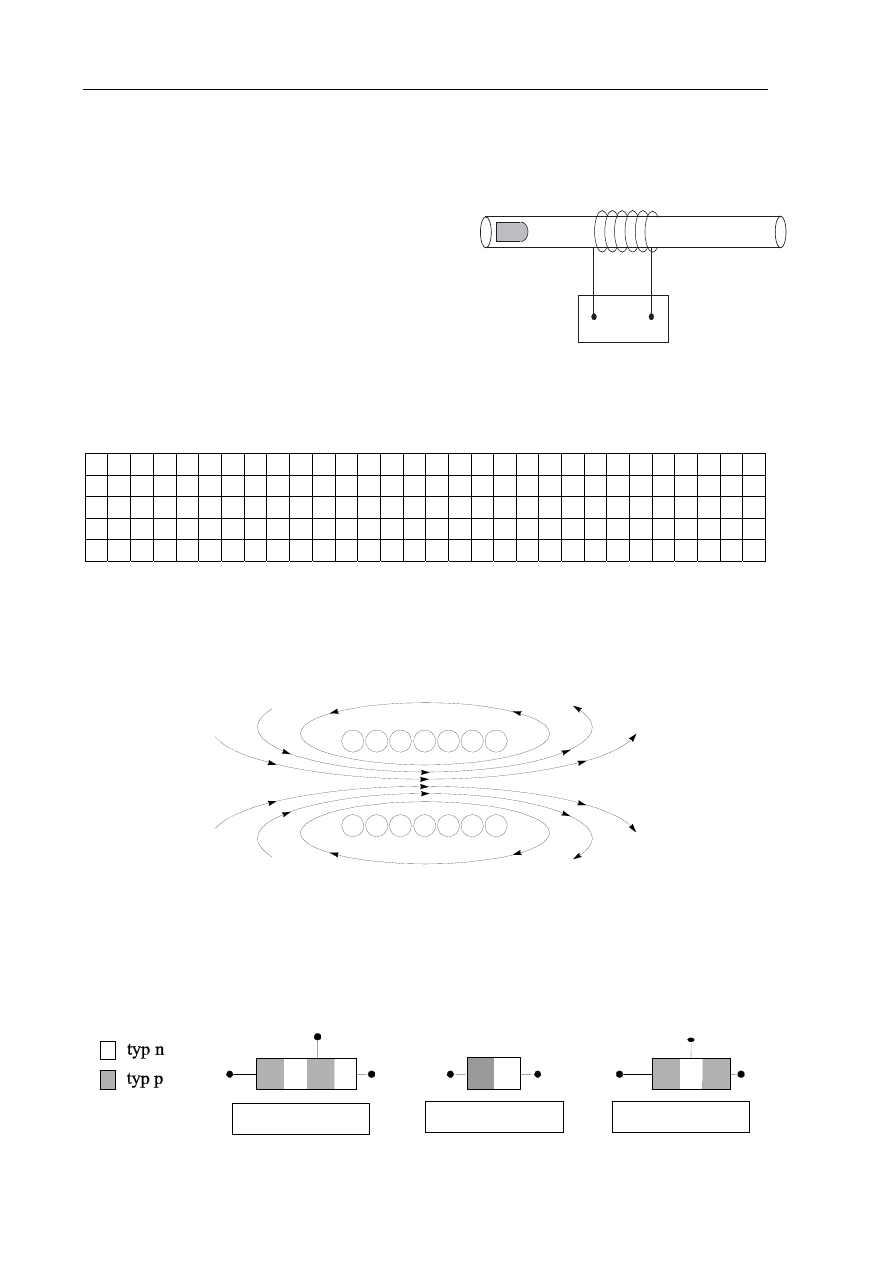 typ n
typ p